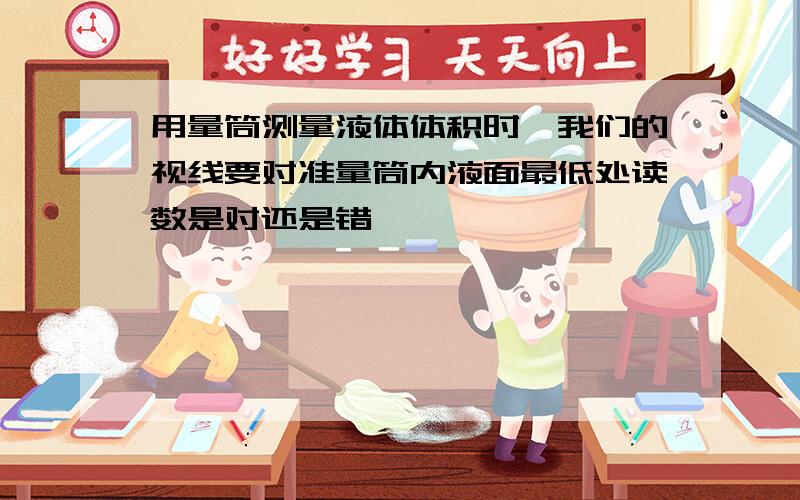 好好学习 天天向上

用量筒测量液体体积时，我们的视线要对准量筒内液面最低处读数是对还是错